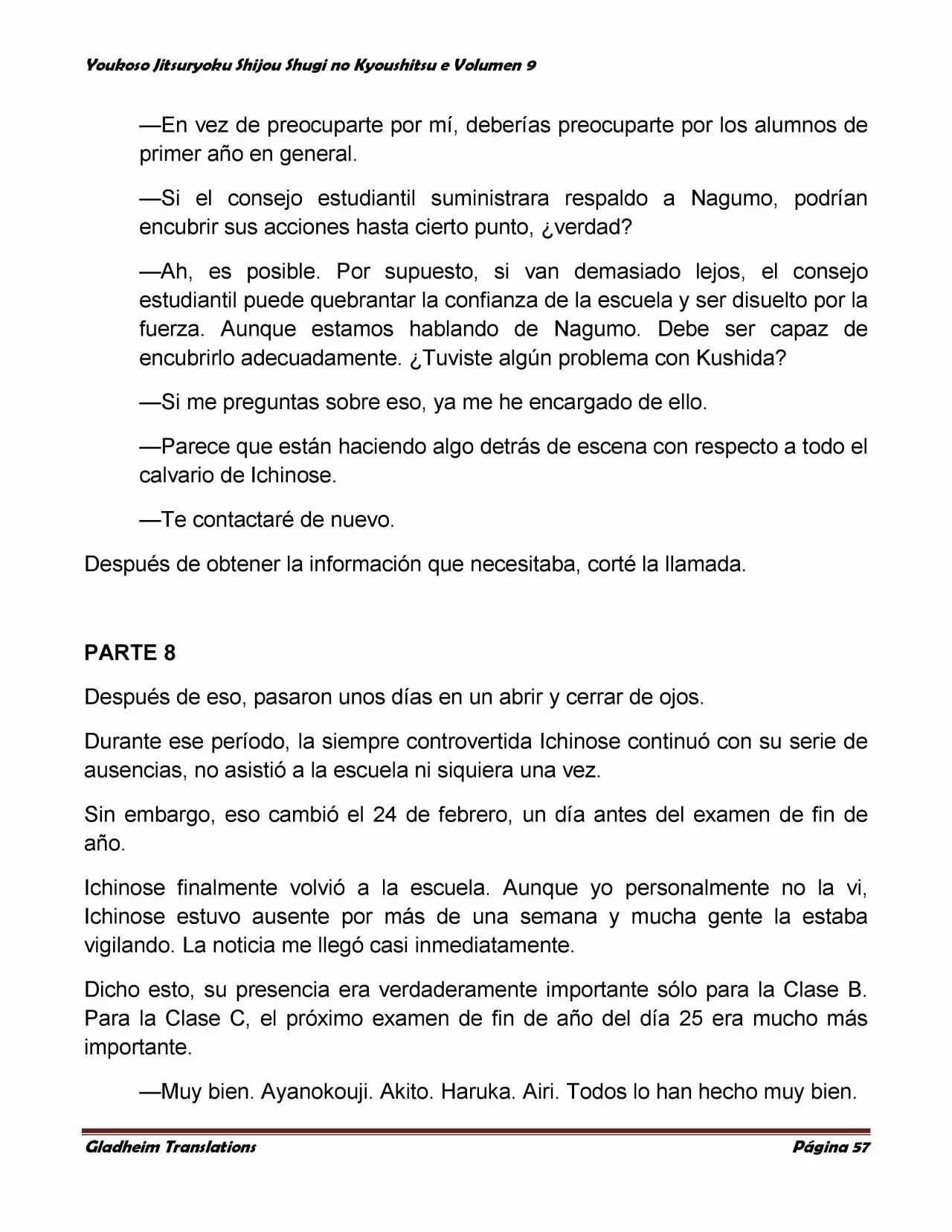 Youkoso Jitsuryoku Shijou Shugi no Kyoushitsu e Volumen 9

—En vez de preocuparte por mí, deberías preocuparte por los alumnos de primer año en general.

—Si el consejo estudiantil suministrara respaldo a Nagumo, podrían encubrir sus acciones hasta cierto punto, ¿verdad?

—Ah, es posible. Por supuesto, si van demasiado lejos, el consejo estudiantil puede quebrantar la confianza de la escuela y ser disuelto por la fuerza. Aunque estamos hablando de Nagumo. Debe ser capaz de encubrirlo adecuadamente. ¿Tuviste algún problema con Kushida?

—Si me preguntas sobre eso, ya me he encargado de ello.

—Parece que están haciendo algo detrás de escena con respecto a todo el calvario de Ichinose.

—Te contactaré de nuevo.

Después de obtener la información que necesitaba, corté la llamada.

PARTE 8

Después de eso, pasaron unos días en un abrir y cerrar de ojos.

Durante ese período, la siempre controvertida Ichinose continuó con su serie de ausencias, no asistió a la escuela ni siquiera una vez.

Sin embargo, eso cambió el 24 de febrero, un día antes del examen de fin de año.

Ichinose finalmente volvió a la escuela. Aunque yo personalmente no la vi, Ichinose estuvo ausente por más de una semana y mucha gente la estaba vigilando. La noticia me llegó casi inmediatamente.

Dicho esto, su presencia era verdaderamente importante sólo para la Clase B. Para la Clase C, el próximo examen de fin de año del día 25 era mucho más importante.

—Muy bien. Ayanokouji. Akito. Haruka. Airi. Todos lo han hecho muy bien.

Gladheim Translations Página 57